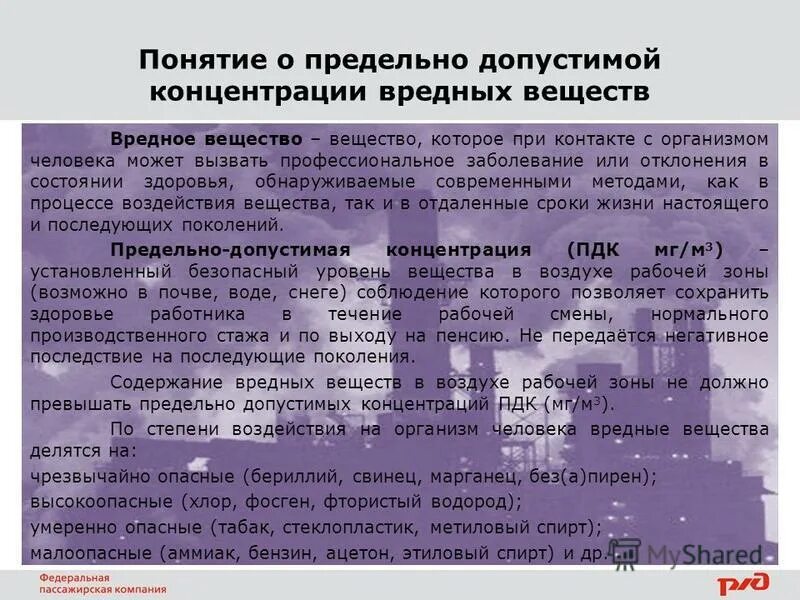 Понятие о предельно допустимой концентрации вредных веществ

Вредное вещество – вещество, которое при контакте с организмом человека может вызвать профессиональное заболевание или отклонения в состоянии здоровья, обнаруживаемые современными методами, как в процессе воздействия вещества, так и в отдаленные сроки жизни настоящего и последующих поколений.

Предельно-допустимая концентрация (ПДК мг/м$^3$) – установленный безопасный уровень вещества в воздухе рабочей зоны (возможно в почве, воде, снеге) соблюдение которого позволяет сохранить здоровье работника в течение рабочей смены, нормального производственного стажа и по выходу на пенсию. Не передаётся негативное последствие на последующие поколения.

Содержание вредных веществ в воздухе рабочей зоны не должно превышать предельно допустимых концентраций ПДК (мг/м$^3$).

По степени воздействия на организм человека вредные вещества делятся на:

чрезвычайно опасные (бериллий, свинец, марганец, без(а)пирен);

высокоопасные (хлор, фосген, фтористый водород);

умеренно опасные (табак, стеклопластик, метиловый спирт);

малоопасные (аммиак, бензин, ацетон, этиловый спирт) и др.

MyShared

Федеральная пассажирская компания

РЖД